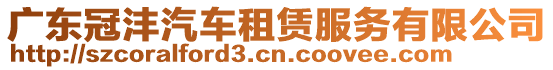 广东冠沣汽车租赁服务有限公司
http://szcoralford3.cn.coovee.com